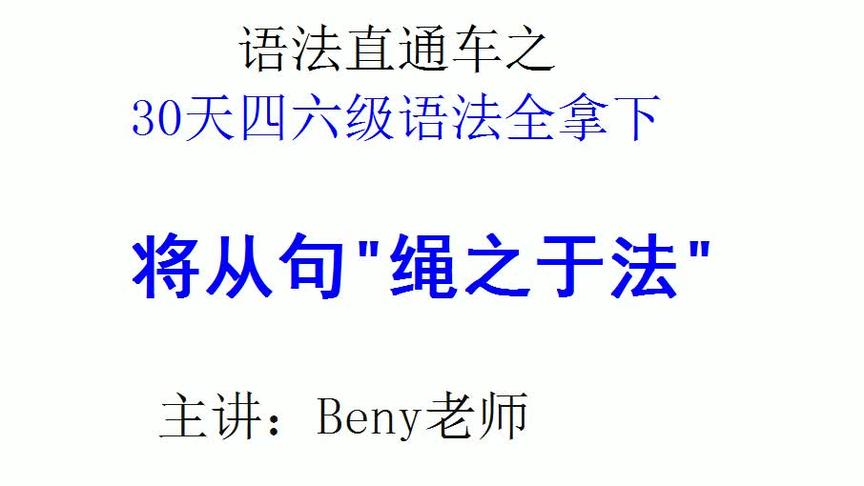 语法直通车之
30天四六级语法全拿下

将从句"绳之于法"

主讲：Beny老师